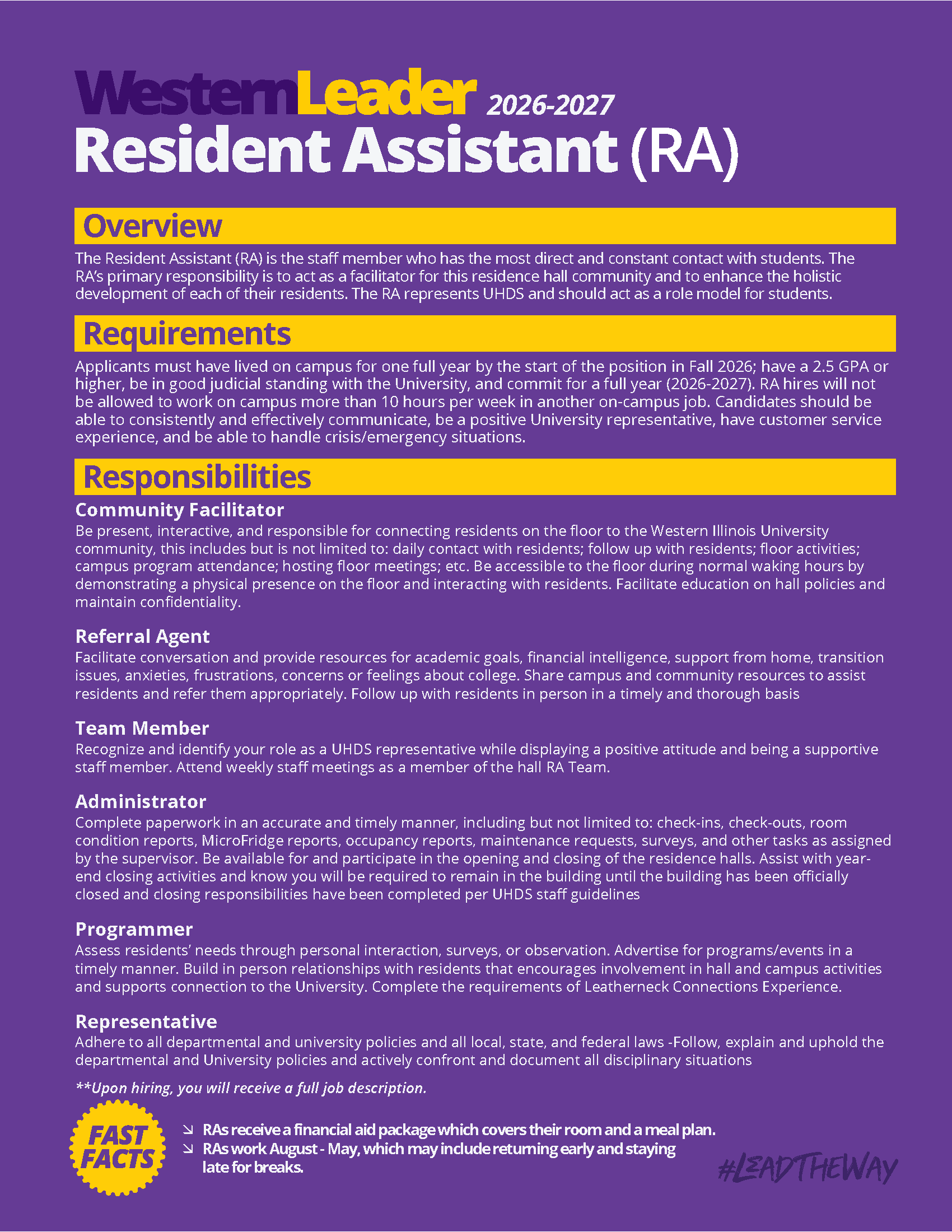 WesternLeader 2026-2027
Resident Assistant (RA)

Overview

The Resident Assistant (RA) is the staff member who has the most direct and constant contact with students. The RA's primary responsibility is to act as a facilitator for this residence hall community and to enhance the holistic development of each of their residents. The RA represents UHDS and should act as a role model for students.

Requirements

Applicants must have lived on campus for one full year by the start of the position in Fall 2026; have a 2.5 GPA or higher, be in good judicial standing with the University, and commit for a full year (2026-2027). RA hires will not be allowed to work on campus more than 10 hours per week in another on-campus job. Candidates should be able to consistently and effectively communicate, be a positive University representative, have customer service experience, and be able to handle crisis/emergency situations.

Responsibilities

Community Facilitator
Be present, interactive, and responsible for connecting residents on the floor to the Western Illinois University community, this includes but is not limited to: daily contact with residents; follow up with residents; floor activities; campus program attendance; hosting floor meetings; etc. Be accessible to the floor during normal waking hours by demonstrating a physical presence on the floor and interacting with residents. Facilitate education on hall policies and maintain confidentiality.

Referral Agent
Facilitate conversation and provide resources for academic goals, financial intelligence, support from home, transition issues, anxieties, frustrations, concerns or feelings about college. Share campus and community resources to assist residents and refer them appropriately. Follow up with residents in person in a timely and thorough basis

Team Member
Recognize and identify your role as a UHDS representative while displaying a positive attitude and being a supportive staff member. Attend weekly staff meetings as a member of the hall RA Team.

Administrator
Complete paperwork in an accurate and timely manner, including but not limited to: check-ins, check-outs, room condition reports, MicroFridge reports, occupancy reports, maintenance requests, surveys, and other tasks as assigned by the supervisor. Be available for and participate in the opening and closing of the residence halls. Assist with year-end closing activities and know you will be required to remain in the building until the building has been officially closed and closing responsibilities have been completed per UHDS staff guidelines

Programmer
Assess residents' needs through personal interaction, surveys, or observation. Advertise for programs/events in a timely manner. Build in person relationships with residents that encourages involvement in hall and campus activities and supports connection to the University. Complete the requirements of Leatherneck Connections Experience.

Representative
Adhere to all departmental and university policies and all local, state, and federal laws -Follow, explain and uphold the departmental and University policies and actively confront and document all disciplinary situations

**Upon hiring, you will receive a full job description.

FAST FACTS
RAs receive a financial aid package which covers their room and a meal plan.
RAs work August - May, which may include returning early and staying late for breaks.

#LEADTHEWAY